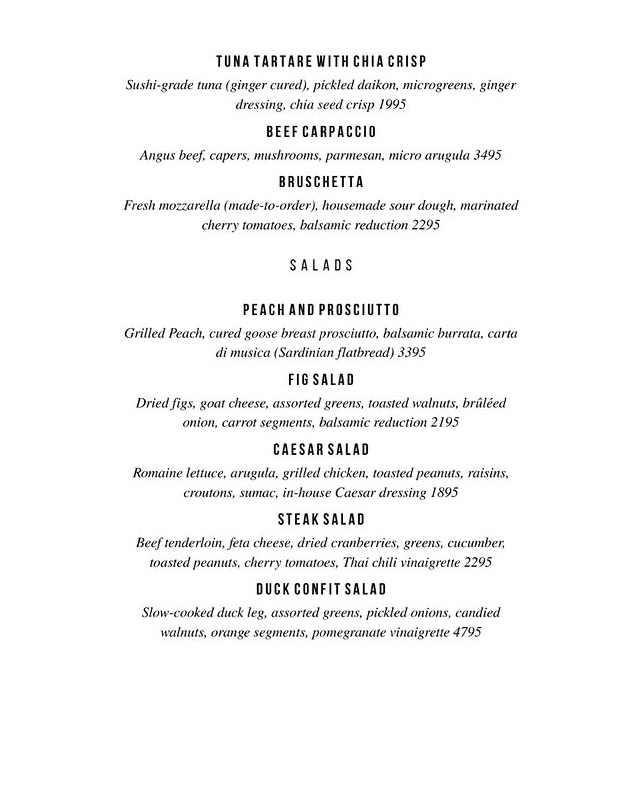 TUNA TARTARE WITH CHIA CRISP

Sushi-grade tuna (ginger cured), pickled daikon, microgreens, ginger dressing, chia seed crisp 1995

BEEF CARPACCIO

Angus beef, capers, mushrooms, parmesan, micro arugula 3495

BRUSCHETTA

Fresh mozzarella (made-to-order), housemade sour dough, marinated cherry tomatoes, balsamic reduction 2295

SALADS

PEACH AND PROSCIUTTO

Grilled Peach, cured goose breast prosciutto, balsamic burrata, carta di musica (Sardinian flatbread) 3395

FIG SALAD

Dried figs, goat cheese, assorted greens, toasted walnuts, brûléed onion, carrot segments, balsamic reduction 2195

CAESAR SALAD

Romaine lettuce, arugula, grilled chicken, toasted peanuts, raisins, croutons, sumac, in-house Caesar dressing 1895

STEAK SALAD

Beef tenderloin, feta cheese, dried cranberries, greens, cucumber, toasted peanuts, cherry tomatoes, Thai chili vinaigrette 2295

DUCK CONFIT SALAD

Slow-cooked duck leg, assorted greens, pickled onions, candied walnuts, orange segments, pomegranate vinaigrette 4795